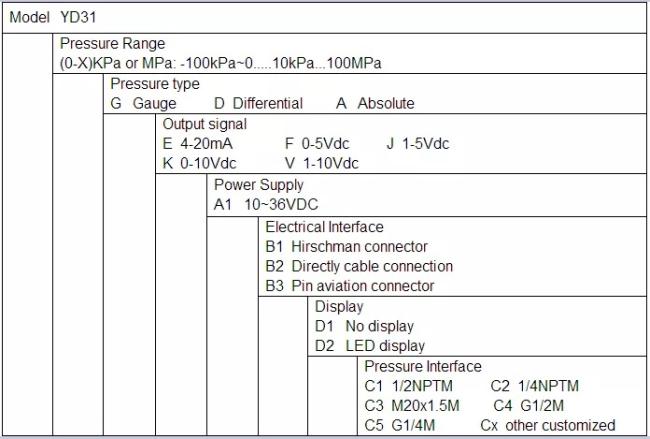 Model YD31

Pressure Range
(0-X)KPa or MPa: -100kPa~0.....10kPa...100MPa

Pressure type
G Gauge D Differential A Absolute

Output signal
E 4-20mA F 0-5Vdc J 1-5Vdc
K 0-10Vdc V 1-10Vdc

Power Supply
A1 10~36VDC

Electrical Interface
B1 Hirschman connector
B2 Directly cable connection
B3 Pin aviation connector

Display
D1 No display
D2 LED display

Pressure Interface
C1 1/2NPTM C2 1/4NPTM
C3 M20x1.5M C4 G1/2M
C5 G1/4M Cx other customized